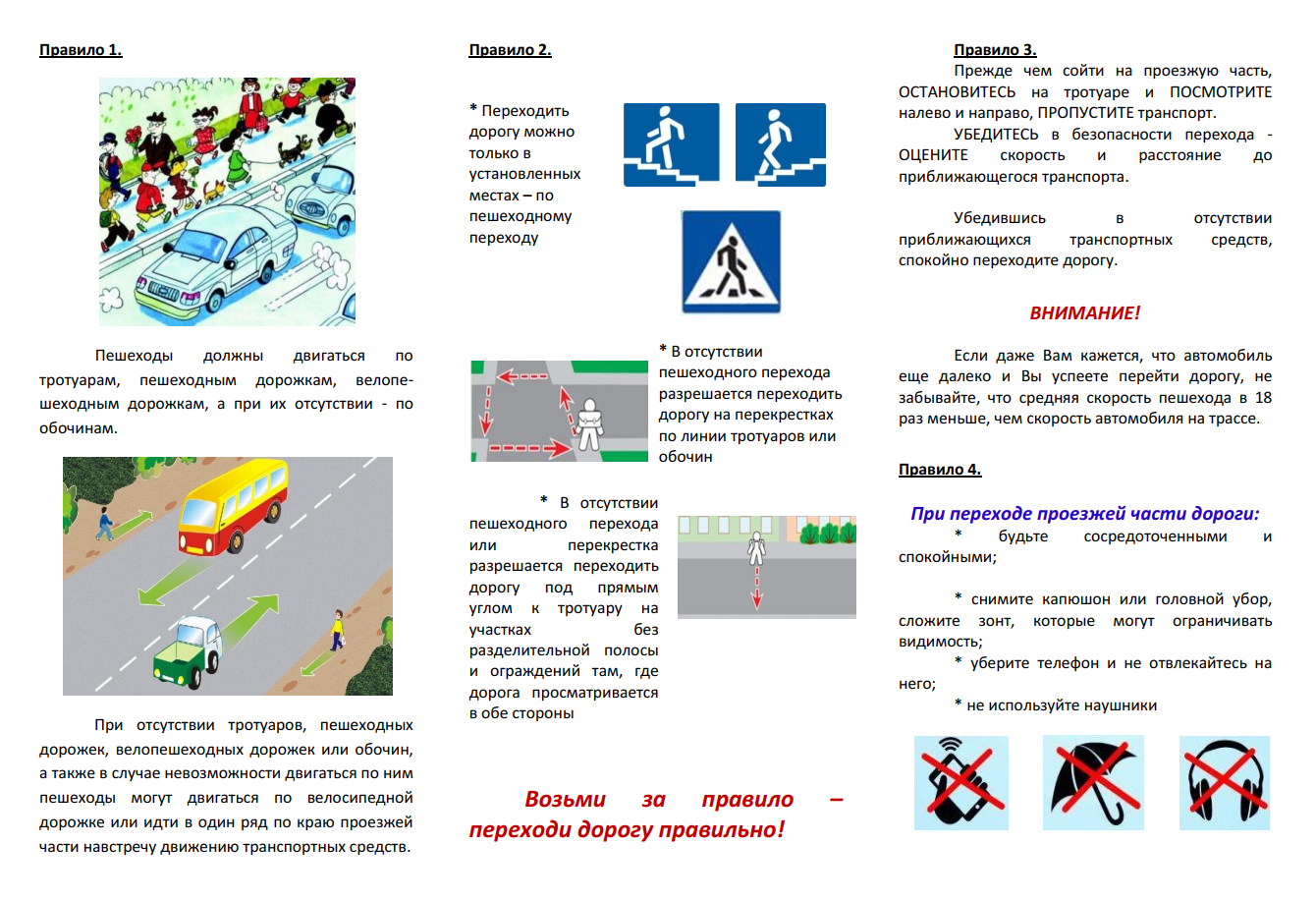 Правило 1.

Пешеходы должны двигаться по тротуарам, пешеходным дорожкам, велопешеходным дорожкам, а при их отсутствии - по обочинам.

При отсутствии тротуаров, пешеходных дорожек, велопешеходных дорожек или обочин, а также в случае невозможности двигаться по ним пешеходы могут двигаться по велосипедной дорожке или идти в один ряд по краю проезжей части навстречу движению транспортных средств.

Правило 2.

* Переходить дорогу можно только в установленных местах – по пешеходному переходу

* В отсутствии пешеходного перехода разрешается переходить дорогу на перекрестках по линии тротуаров или обочин

* В отсутствии пешеходного перехода или перекрестка разрешается переходить дорогу под прямым углом к тротуару на участках без разделительной полосы и ограждений там, где дорога просматривается в обе стороны

Возьми за правило – переходи дорогу правильно!

Правило 3.

Прежде чем сойти на проезжую часть, ОСТАНОВИТЕСЬ на тротуаре и ПОСМОТРИТЕ налево и направо, ПРОПУСТИТЕ транспорт.

УБЕДИТЕСЬ в безопасности перехода - ОЦЕНИТЕ скорость и расстояние до приближающегося транспорта.

Убедившись в отсутствии приближающихся транспортных средств, спокойно переходите дорогу.

ВНИМАНИЕ!

Если даже Вам кажется, что автомобиль еще далеко и Вы успеете перейти дорогу, не забывайте, что средняя скорость пешехода в 18 раз меньше, чем скорость автомобиля на трассе.

Правило 4.

При переходе проезжей части дороги:

* будьте сосредоточенными и спокойными;

* снимите капюшон или головной убор, сложите зонт, которые могут ограничивать видимость;

* уберите телефон и не отвлекайтесь на него;

* не используйте наушники